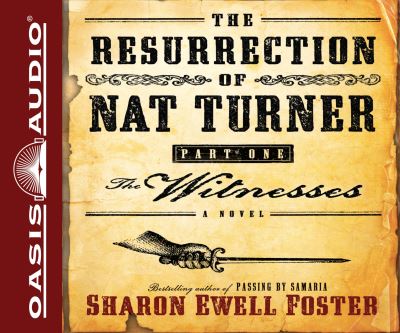 OASIS AUDIO®

THE RESURRECTION OF NAT TURNER

PART ONE

The Witnesses

A NOVEL

Bestselling author of PASSING BY SAMARIA

SHARON EWELL FOSTER